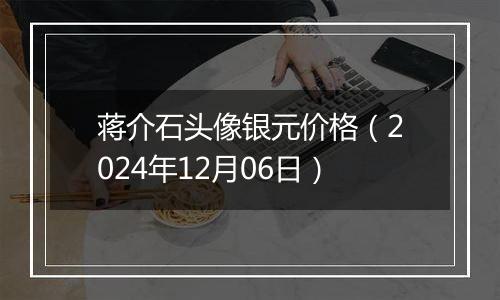 蒋介石头像银元价格（2024年12月06日）